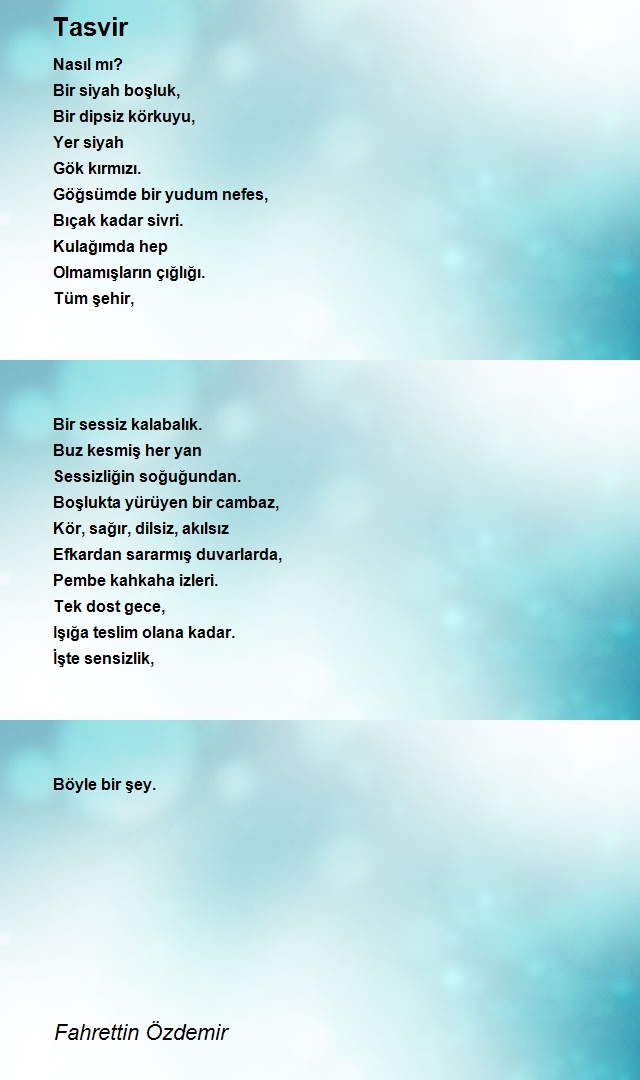 Tasvir

Nasıl mı?
Bir siyah boşluk,
Bir dipsiz körkuyu,
Yer siyah
Gök kırmızı.
Göğsümde bir yudum nefes,
Bıçak kadar sivri.
Kulağımda hep
Olmamışların çığlığı.
Tüm şehir,

Bir sessiz kalabalık.
Buz kesmiş her yan
Sessizliğin soğuğundan.
Boşlukta yürüyen bir cambaz,
Kör, sağır, dilsiz, akılsız
Efkardan sararmış duvarlarda,
Pembe kahkaha izleri.
Tek dost gece,
Işığa teslim olana kadar.
İşte sensizlik,

Böyle bir şey.

Fahrettin Özdemir